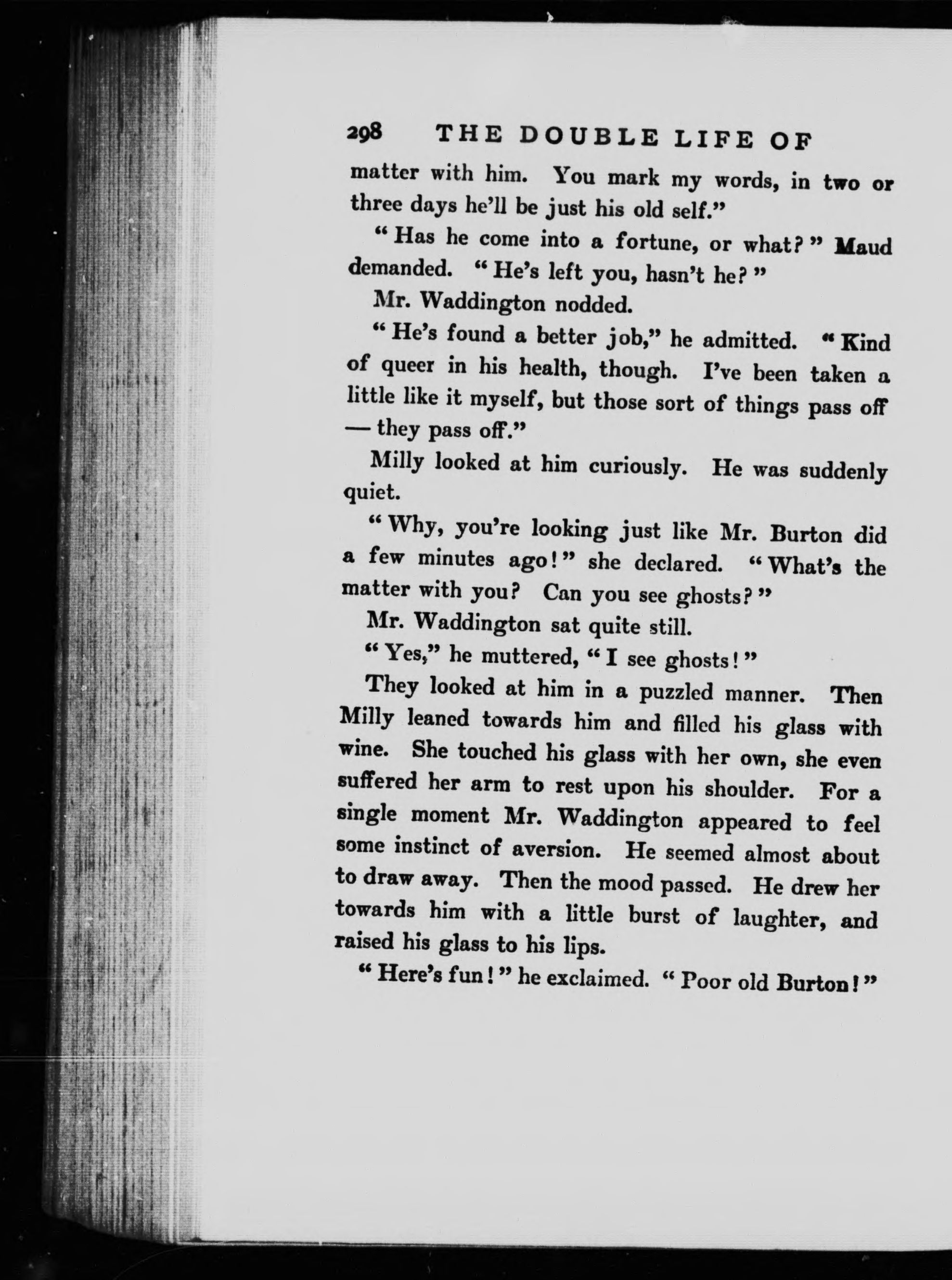 298 THE DOUBLE LIFE OF

matter with him. You mark my words, in two or three days he'll be just his old self."

"Has he come into a fortune, or what?" Maud demanded. "He's left you, hasn't he?"

Mr. Waddington nodded.

"He's found a better job," he admitted. "Kind of queer in his health, though. I've been taken a little like it myself, but those sort of things pass off — they pass off."

Milly looked at him curiously. He was suddenly quiet.

"Why, you're looking just like Mr. Burton did a few minutes ago!" she declared. "What's the matter with you? Can you see ghosts?"

Mr. Waddington sat quite still.

"Yes," he muttered, "I see ghosts!"

They looked at him in a puzzled manner. Then Milly leaned towards him and filled his glass with wine. She touched his glass with her own, she even suffered her arm to rest upon his shoulder. For a single moment Mr. Waddington appeared to feel some instinct of aversion. He seemed almost about to draw away. Then the mood passed. He drew her towards him with a little burst of laughter, and raised his glass to his lips.

"Here's fun!" he exclaimed. "Poor old Burton!"